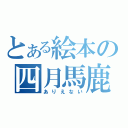 とある絵本の四月馬鹿
ありえない